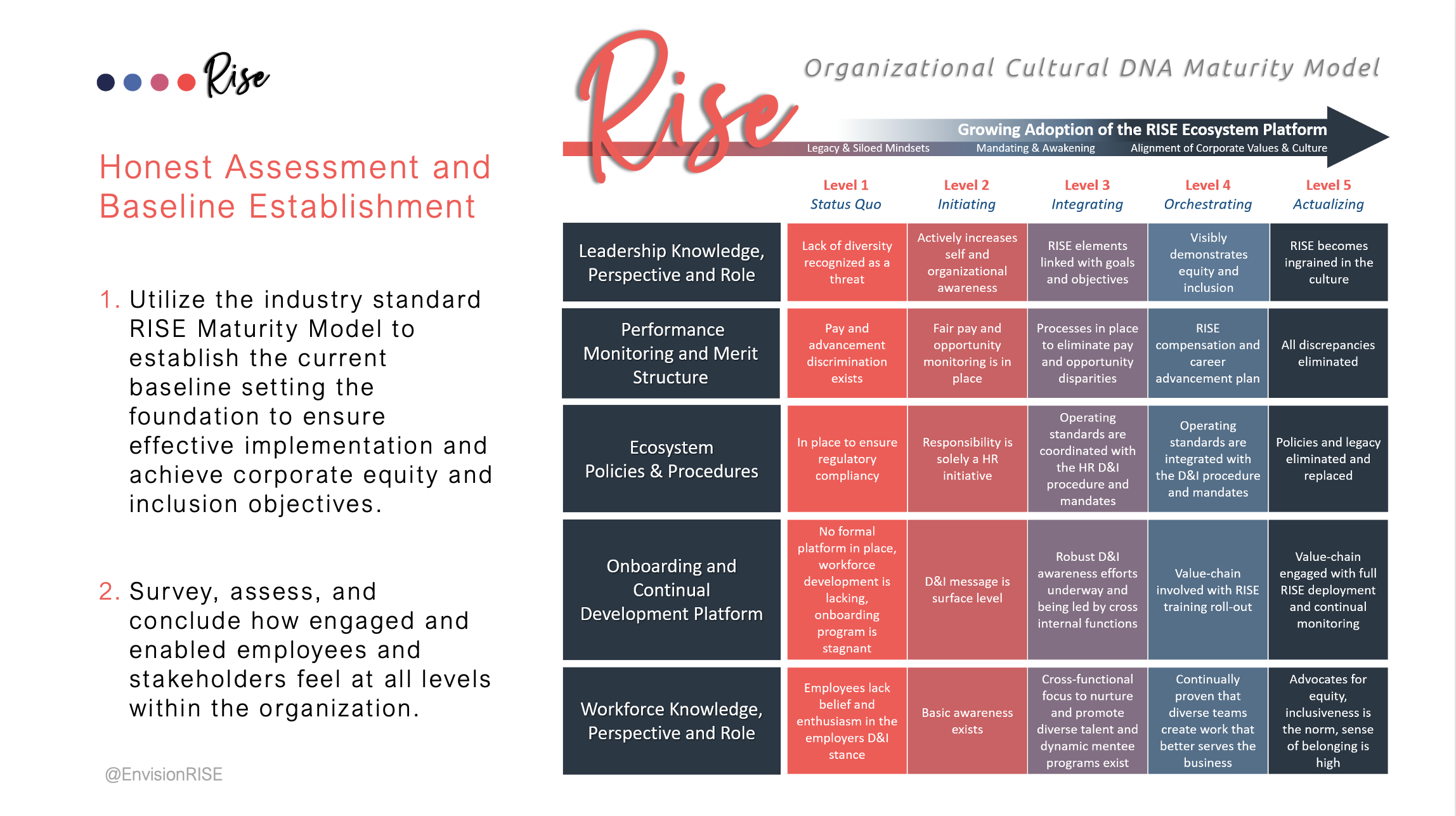 Rise

Honest Assessment and Baseline Establishment

1. Utilize the industry standard RISE Maturity Model to establish the current baseline setting the foundation to ensure effective implementation and achieve corporate equity and inclusion objectives.

2. Survey, assess, and conclude how engaged and enabled employees and stakeholders feel at all levels within the organization.

@EnvisionRISE

Rise

Organizational Cultural DNA Maturity Model

Growing Adoption of the RISE Ecosystem Platform

Legacy & Siloed Mindsets  Mandating & Awakening  Alignment of Corporate Values & Culture

| | Level 1 Status Quo | Level 2 Initiating | Level 3 Integrating | Level 4 Orchestrating | Level 5 Actualizing |
|---|---|---|---|---|---|
| Leadership Knowledge, Perspective and Role | Lack of diversity recognized as a threat | Actively increases self and organizational awareness | RISE elements linked with goals and objectives | Visibly demonstrates equity and inclusion | RISE becomes ingrained in the culture |
| Performance Monitoring and Merit Structure | Pay and advancement discrimination exists | Fair pay and opportunity monitoring is in place | Processes in place to eliminate pay and opportunity disparities | RISE compensation and career advancement plan | All discrepancies eliminated |
| Ecosystem Policies & Procedures | In place to ensure regulatory compliancy | Responsibility is solely a HR initiative | Operating standards are coordinated with the HR D&I procedure and mandates | Operating standards are integrated with the D&I procedure and mandates | Policies and legacy eliminated and replaced |
| Onboarding and Continual Development Platform | No formal platform in place, workforce development is lacking, onboarding program is stagnant | D&I message is surface level | Robust D&I awareness efforts underway and being led by cross internal functions | Value-chain involved with RISE training roll-out | Value-chain engaged with full RISE deployment and continual monitoring |
| Workforce Knowledge, Perspective and Role | Employees lack belief and enthusiasm in the employers D&I stance | Basic awareness exists | Cross-functional focus to nurture and promote diverse talent and dynamic mentee programs exist | Continually proven that diverse teams create work that better serves the business | Advocates for equity, inclusiveness is the norm, sense of belonging is high |